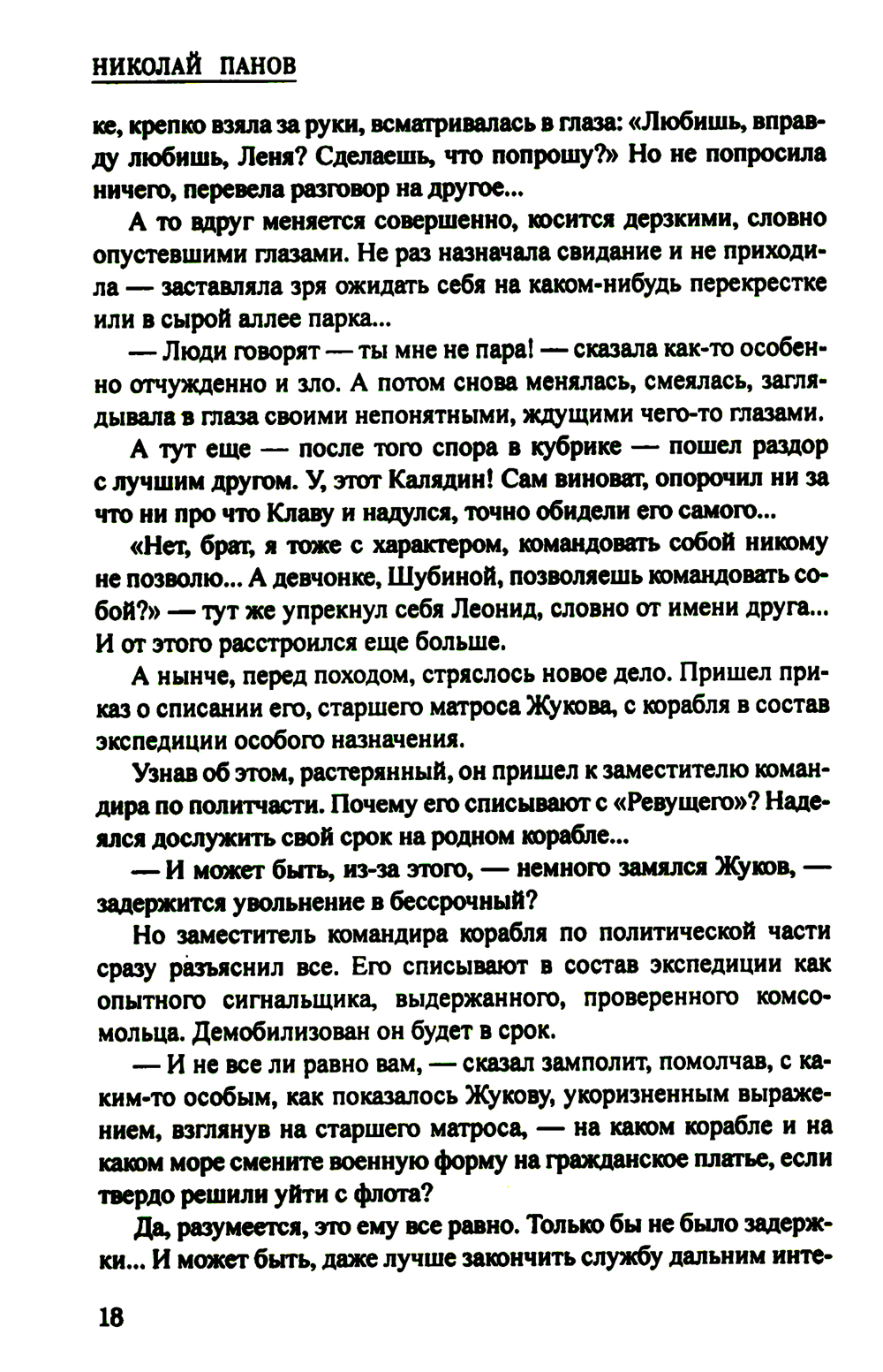 НИКОЛАЙ ПАНОВ

ке, крепко взяла за руки, всматривалась в глаза: «Любишь, вправду любишь, Леня? Сделаешь, что попрошу?» Но не попросила ничего, перевела разговор на другое...

А то вдруг меняется совершенно, косится дерзкими, словно опустевшими глазами. Не раз назначала свидание и не приходила — заставляла зря ожидать себя на каком-нибудь перекрестке или в сырой аллее парка...

— Люди говорят — ты мне не пара! — сказала как-то особенно отчужденно и зло. А потом снова менялась, смеялась, заглядывала в глаза своими непонятными, ждущими чего-то глазами.

А тут еще — после того спора в кубрике — пошел раздор с лучшим другом. У, этот Калядин! Сам виноват, опорочил ни за что ни про что Клаву и надулся, точно обидели его самого...

«Нет, брат, я тоже с характером, командовать собой никому не позволю... А девчонке, Шубиной, позволяешь командовать собой?» — тут же упрекнул себя Леонид, словно от имени друга... И от этого расстроился еще больше.

А нынче, перед походом, стряслось новое дело. Пришел приказ о списании его, старшего матроса Жукова, с корабля в состав экспедиции особого назначения.

Узнав об этом, растерянный, он пришел к заместителю командира по политчасти. Почему его списывают с «Ревущего»? Надеялся дослужить свой срок на родном корабле...

— И может быть, из-за этого, — немного замялся Жуков, — задержится увольнение в бессрочный?

Но заместитель командира корабля по политической части сразу разъяснил все. Его списывают в состав экспедиции как опытного сигнальщика, выдержанного, проверенного комсомольца. Демобилизован он будет в срок.

— И не все ли равно вам, — сказал замполит, помолчав, с каким-то особым, как показалось Жукову, укоризненным выражением, взглянув на старшего матроса, — на каком корабле и на каком море смените военную форму на гражданское платье, если твердо решили уйти с флота?

Да, разумеется, это ему все равно. Только бы не было задержки... И может быть, даже лучше закончить службу дальним инте-

18